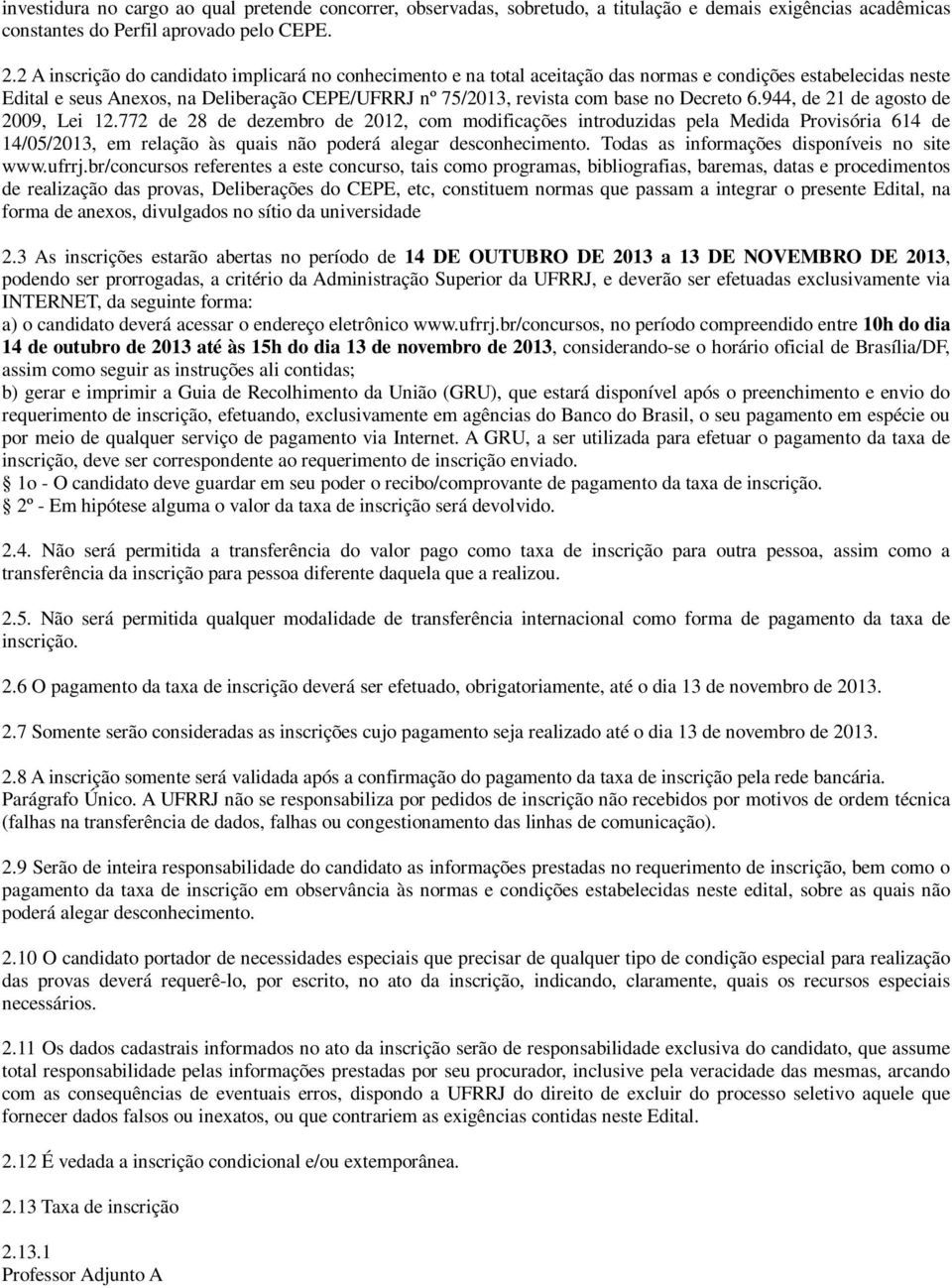 investidura no cargo ao qual pretende concorrer, observadas, sobretudo, a titulação e demais exigências acadêmicas constantes do Perfil aprovado pelo CEPE.

2.2 A inscrição do candidato implicará no conhecimento e na total aceitação das normas e condições estabelecidas neste Edital e seus Anexos, na Deliberação CEPE/UFRRJ nº 75/2013, revista com base no Decreto 6.944, de 21 de agosto de 2009, Lei 12.772 de 28 de dezembro de 2012, com modificações introduzidas pela Medida Provisória 614 de 14/05/2013, em relação às quais não poderá alegar desconhecimento. Todas as informações disponíveis no site www.ufrrj.br/concursos referentes a este concurso, tais como programas, bibliografias, baremas, datas e procedimentos de realização das provas, Deliberações do CEPE, etc, constituem normas que passam a integrar o presente Edital, na forma de anexos, divulgados no sítio da universidade

2.3 As inscrições estarão abertas no período de 14 DE OUTUBRO DE 2013 a 13 DE NOVEMBRO DE 2013, podendo ser prorrogadas, a critério da Administração Superior da UFRRJ, e deverão ser efetuadas exclusivamente via INTERNET, da seguinte forma:
a) o candidato deverá acessar o endereço eletrônico www.ufrrj.br/concursos, no período compreendido entre 10h do dia 14 de outubro de 2013 até às 15h do dia 13 de novembro de 2013, considerando-se o horário oficial de Brasília/DF, assim como seguir as instruções ali contidas;
b) gerar e imprimir a Guia de Recolhimento da União (GRU), que estará disponível após o preenchimento e envio do requerimento de inscrição, efetuando, exclusivamente em agências do Banco do Brasil, o seu pagamento em espécie ou por meio de qualquer serviço de pagamento via Internet. A GRU, a ser utilizada para efetuar o pagamento da taxa de inscrição, deve ser correspondente ao requerimento de inscrição enviado.
1o - O candidato deve guardar em seu poder o recibo/comprovante de pagamento da taxa de inscrição.
2º - Em hipótese alguma o valor da taxa de inscrição será devolvido.

2.4. Não será permitida a transferência do valor pago como taxa de inscrição para outra pessoa, assim como a transferência da inscrição para pessoa diferente daquela que a realizou.

2.5. Não será permitida qualquer modalidade de transferência internacional como forma de pagamento da taxa de inscrição.

2.6 O pagamento da taxa de inscrição deverá ser efetuado, obrigatoriamente, até o dia 13 de novembro de 2013.

2.7 Somente serão consideradas as inscrições cujo pagamento seja realizado até o dia 13 de novembro de 2013.

2.8 A inscrição somente será validada após a confirmação do pagamento da taxa de inscrição pela rede bancária.
Parágrafo Único. A UFRRJ não se responsabiliza por pedidos de inscrição não recebidos por motivos de ordem técnica (falhas na transferência de dados, falhas ou congestionamento das linhas de comunicação).

2.9 Serão de inteira responsabilidade do candidato as informações prestadas no requerimento de inscrição, bem como o pagamento da taxa de inscrição em observância às normas e condições estabelecidas neste edital, sobre as quais não poderá alegar desconhecimento.

2.10 O candidato portador de necessidades especiais que precisar de qualquer tipo de condição especial para realização das provas deverá requerê-lo, por escrito, no ato da inscrição, indicando, claramente, quais os recursos especiais necessários.

2.11 Os dados cadastrais informados no ato da inscrição serão de responsabilidade exclusiva do candidato, que assume total responsabilidade pelas informações prestadas por seu procurador, inclusive pela veracidade das mesmas, arcando com as consequências de eventuais erros, dispondo a UFRRJ do direito de excluir do processo seletivo aquele que fornecer dados falsos ou inexatos, ou que contrariem as exigências contidas neste Edital.

2.12 É vedada a inscrição condicional e/ou extemporânea.

2.13 Taxa de inscrição

2.13.1
Professor Adjunto A